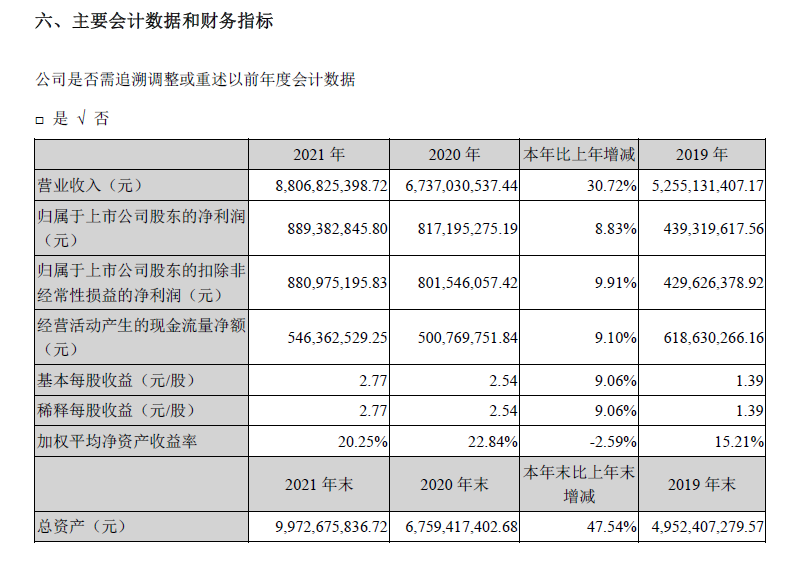 六、主要会计数据和财务指标

公司是否需追溯调整或重述以前年度会计数据

□ 是 √ 否

|  | 2021 年 | 2020 年 | 本年比上年增减 | 2019 年 |
|---|---|---|---|---|
| 营业收入（元） | 8,806,825,398.72 | 6,737,030,537.44 | 30.72% | 5,255,131,407.17 |
| 归属于上市公司股东的净利润（元） | 889,382,845.80 | 817,195,275.19 | 8.83% | 439,319,617.56 |
| 归属于上市公司股东的扣除非经常性损益的净利润（元） | 880,975,195.83 | 801,546,057.42 | 9.91% | 429,626,378.92 |
| 经营活动产生的现金流量净额（元） | 546,362,529.25 | 500,769,751.84 | 9.10% | 618,630,266.16 |
| 基本每股收益（元/股） | 2.77 | 2.54 | 9.06% | 1.39 |
| 稀释每股收益（元/股） | 2.77 | 2.54 | 9.06% | 1.39 |
| 加权平均净资产收益率 | 20.25% | 22.84% | -2.59% | 15.21% |
|  | 2021 年末 | 2020 年末 | 本年末比上年末增减 | 2019 年末 |
| 总资产（元） | 9,972,675,836.72 | 6,759,417,402.68 | 47.54% | 4,952,407,279.57 |